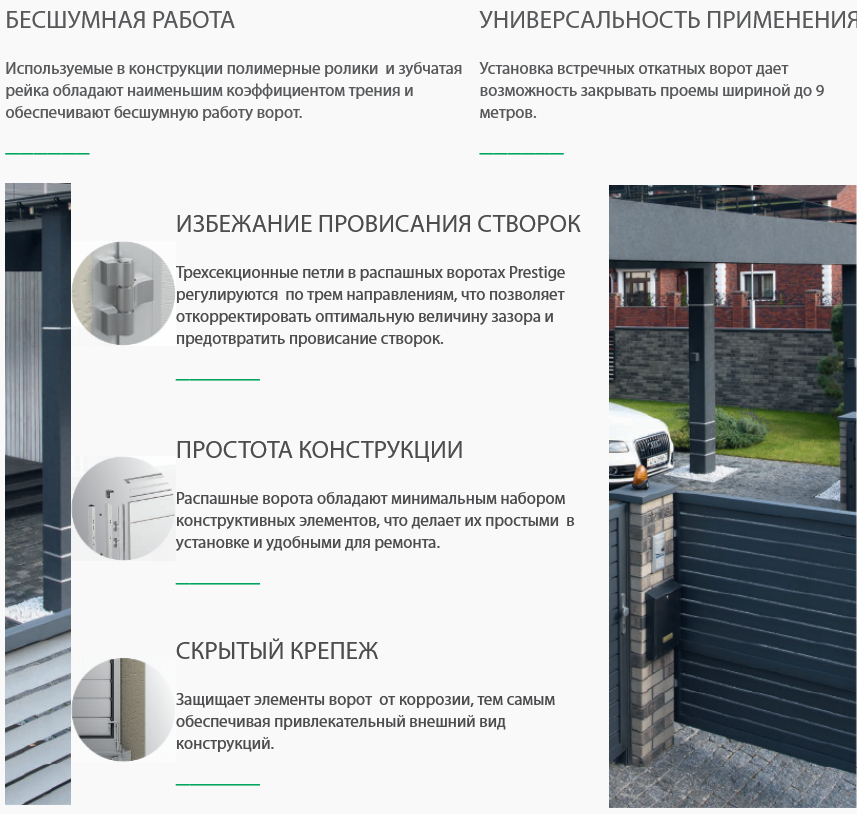 БЕСШУМНАЯ РАБОТА

Используемые в конструкции полимерные ролики и зубчатая рейка обладают наименьшим коэффициентом трения и обеспечивают бесшумную работу ворот.

УНИВЕРСАЛЬНОСТЬ ПРИМЕНЕНИЯ

Установка встречных откатных ворот дает возможность закрывать проемы шириной до 9 метров.

ИЗБЕЖАНИЕ ПРОВИСАНИЯ СТВОРОК

Трехсекционные петли в распашных воротах Prestige регулируются по трем направлениям, что позволяет откорректировать оптимальную величину зазора и предотвратить провисание створок.

ПРОСТОТА КОНСТРУКЦИИ

Распашные ворота обладают минимальным набором конструктивных элементов, что делает их простыми в установке и удобными для ремонта.

СКРЫТЫЙ КРЕПЕЖ

Защищает элементы ворот от коррозии, тем самым обеспечивая привлекательный внешний вид конструкций.